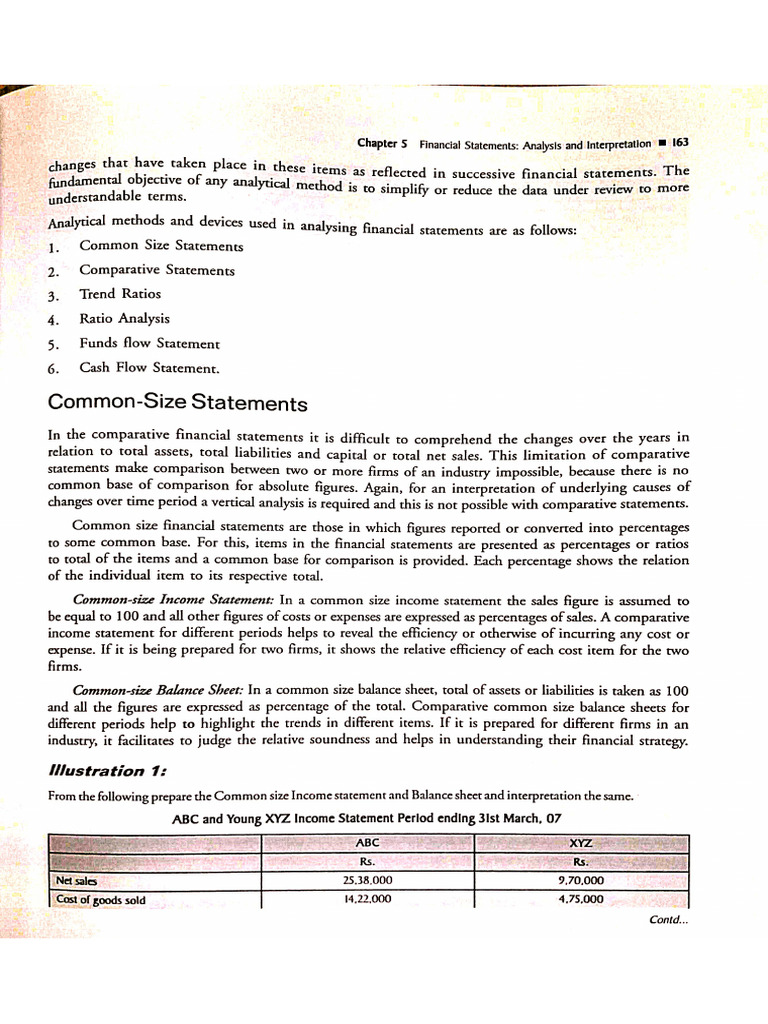 Chapter 5 Financial Statements: Analysis and Interpretation ■ 163

changes that have taken place in these items as reflected in successive financial statements. The fundamental objective of any analytical method is to simplify or reduce the data under review to more understandable terms.

Analytical methods and devices used in analysing financial statements are as follows:

1. Common Size Statements
2. Comparative Statements
3. Trend Ratios
4. Ratio Analysis
5. Funds flow Statement
6. Cash Flow Statement.

Common-Size Statements

In the comparative financial statements it is difficult to comprehend the changes over the years in relation to total assets, total liabilities and capital or total net sales. This limitation of comparative statements make comparison between two or more firms of an industry impossible, because there is no common base of comparison for absolute figures. Again, for an interpretation of underlying causes of changes over time period a vertical analysis is required and this is not possible with comparative statements.

Common size financial statements are those in which figures reported or converted into percentages to some common base. For this, items in the financial statements are presented as percentages or ratios to total of the items and a common base for comparison is provided. Each percentage shows the relation of the individual item to its respective total.

Common-size Income Statement: In a common size income statement the sales figure is assumed to be equal to 100 and all other figures of costs or expenses are expressed as percentages of sales. A comparative income statement for different periods helps to reveal the efficiency or otherwise of incurring any cost or expense. If it is being prepared for two firms, it shows the relative efficiency of each cost item for the two firms.

Common-size Balance Sheet: In a common size balance sheet, total of assets or liabilities is taken as 100 and all the figures are expressed as percentage of the total. Comparative common size balance sheets for different periods help to highlight the trends in different items. If it is prepared for different firms in an industry, it facilitates to judge the relative soundness and helps in understanding their financial strategy.

Illustration 1:

From the following prepare the Common size Income statement and Balance sheet and interpretation the same.

ABC and Young XYZ Income Statement Period ending 31st March, 07

| | ABC | XYZ |
|---|---|---|
| | Rs. | Rs. |
| Net sales | 25,38,000 | 9,70,000 |
| Cost of goods sold | 14,22,000 | 4,75,000 |

Contd...